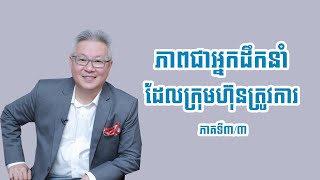 ភាពជាអ្នកដឹកនាំ
ដែលក្រុមហ៊ុនត្រូវការ

ភាគទី៣/៣